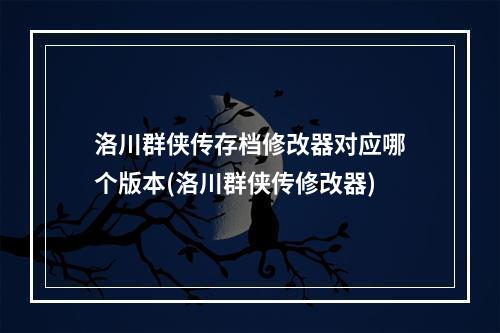 洛川群侠传存档修改器对应哪个版本(洛川群侠传修改器)